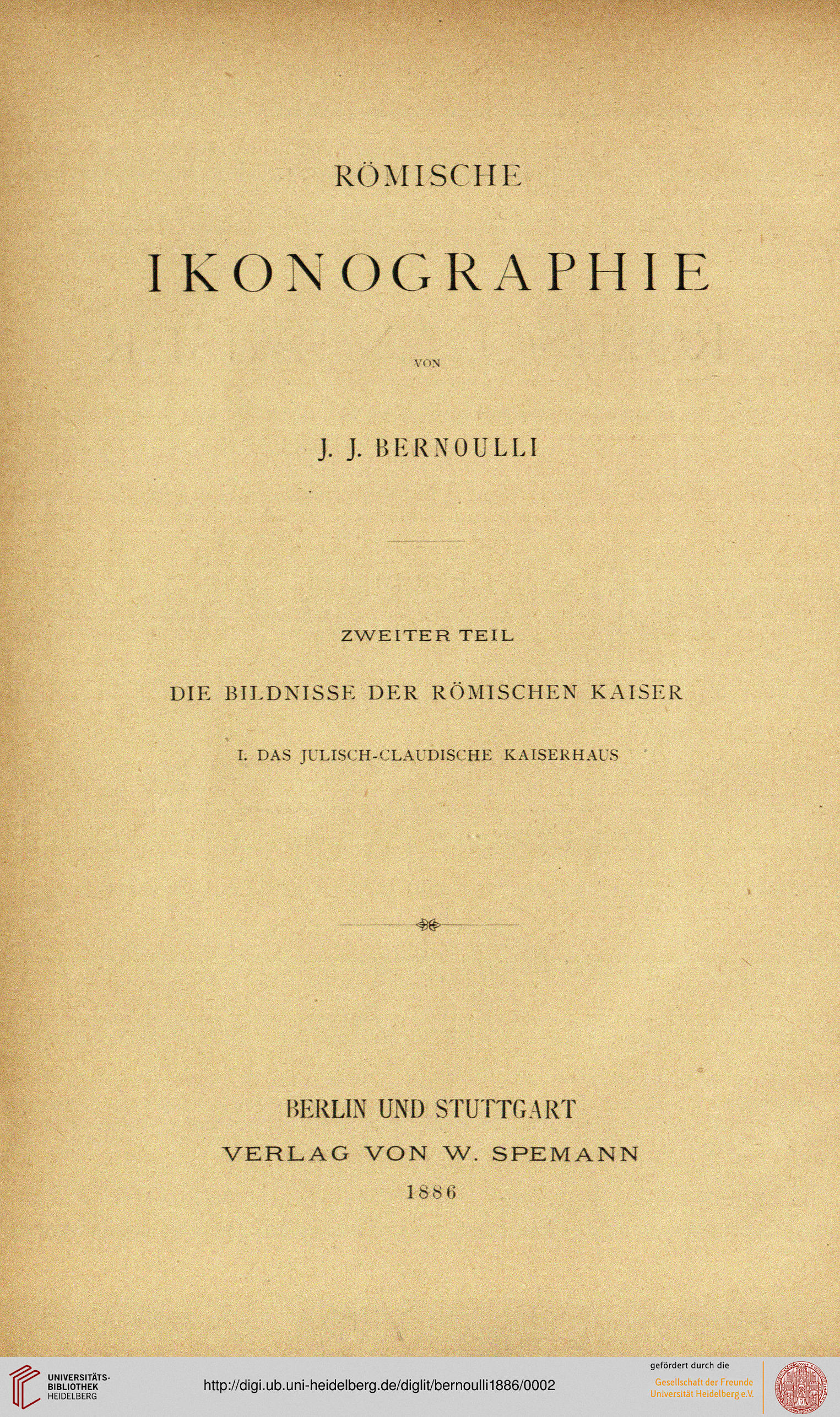 RÖMISCHE

IKONOGRAPHIE

VON

J. J. BERNOULLI

ZWEITER TEIL

DIE BILDNISSE DER RÖMISCHEN KAISER

I. DAS JULISCH-CLAUDISCHE KAISERHAUS

BERLIN UND STUTTGART

VERLAG VON W. SPEMANN

1886

UNIVERSITÄTS-BIBLIOTHEK HEIDELBERG

http://digi.ub.uni-heidelberg.de/diglit/bernoulli1886/0002

gefördert durch die

Gesellschaft der Freunde Universität Heidelberg e.V.